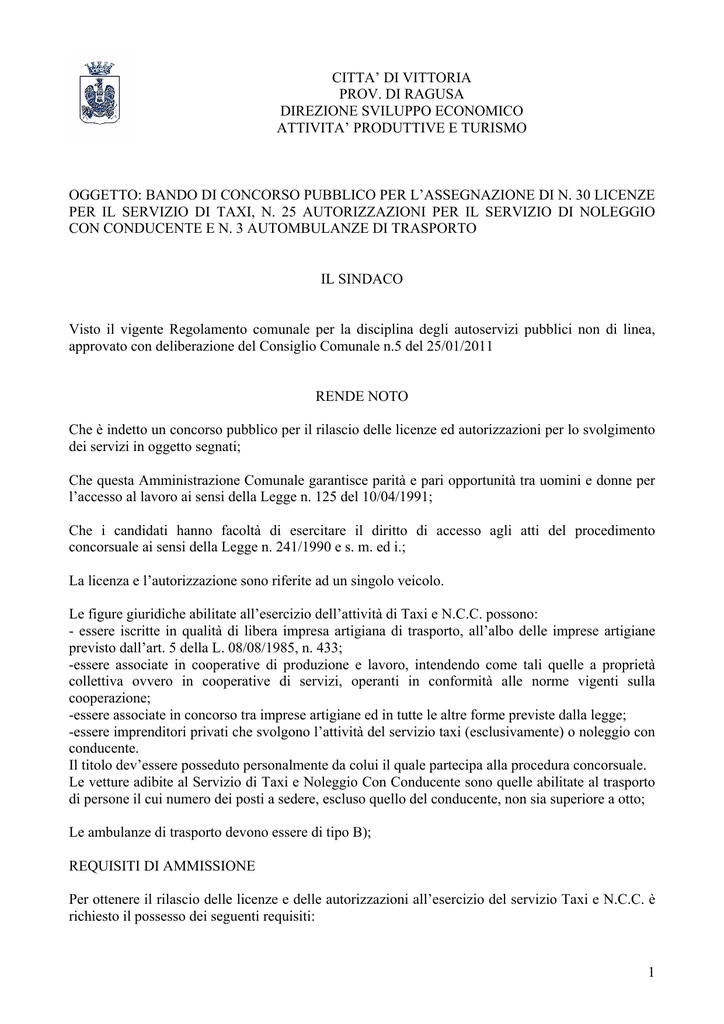 CITTA' DI VITTORIA
PROV. DI RAGUSA
DIREZIONE SVILUPPO ECONOMICO
ATTIVITA' PRODUTTIVE E TURISMO

OGGETTO: BANDO DI CONCORSO PUBBLICO PER L'ASSEGNAZIONE DI N. 30 LICENZE PER IL SERVIZIO DI TAXI, N. 25 AUTORIZZAZIONI PER IL SERVIZIO DI NOLEGGIO CON CONDUCENTE E N. 3 AUTOMBULANZE DI TRASPORTO

IL SINDACO

Visto il vigente Regolamento comunale per la disciplina degli autoservizi pubblici non di linea, approvato con deliberazione del Consiglio Comunale n.5 del 25/01/2011

RENDE NOTO

Che è indetto un concorso pubblico per il rilascio delle licenze ed autorizzazioni per lo svolgimento dei servizi in oggetto segnati;

Che questa Amministrazione Comunale garantisce parità e pari opportunità tra uomini e donne per l'accesso al lavoro ai sensi della Legge n. 125 del 10/04/1991;

Che i candidati hanno facoltà di esercitare il diritto di accesso agli atti del procedimento concorsuale ai sensi della Legge n. 241/1990 e s. m. ed i.;

La licenza e l'autorizzazione sono riferite ad un singolo veicolo.

Le figure giuridiche abilitate all'esercizio dell'attività di Taxi e N.C.C. possono:
- essere iscritte in qualità di libera impresa artigiana di trasporto, all'albo delle imprese artigiane previsto dall'art. 5 della L. 08/08/1985, n. 433;
-essere associate in cooperative di produzione e lavoro, intendendo come tali quelle a proprietà collettiva ovvero in cooperative di servizi, operanti in conformità alle norme vigenti sulla cooperazione;
-essere associate in concorso tra imprese artigiane ed in tutte le altre forme previste dalla legge;
-essere imprenditori privati che svolgono l'attività del servizio taxi (esclusivamente) o noleggio con conducente.
Il titolo dev'essere posseduto personalmente da colui il quale partecipa alla procedura concorsuale.
Le vetture adibite al Servizio di Taxi e Noleggio Con Conducente sono quelle abilitate al trasporto di persone il cui numero dei posti a sedere, escluso quello del conducente, non sia superiore a otto;

Le ambulanze di trasporto devono essere di tipo B);

REQUISITI DI AMMISSIONE

Per ottenere il rilascio delle licenze e delle autorizzazioni all'esercizio del servizio Taxi e N.C.C. è richiesto il possesso dei seguenti requisiti:

1